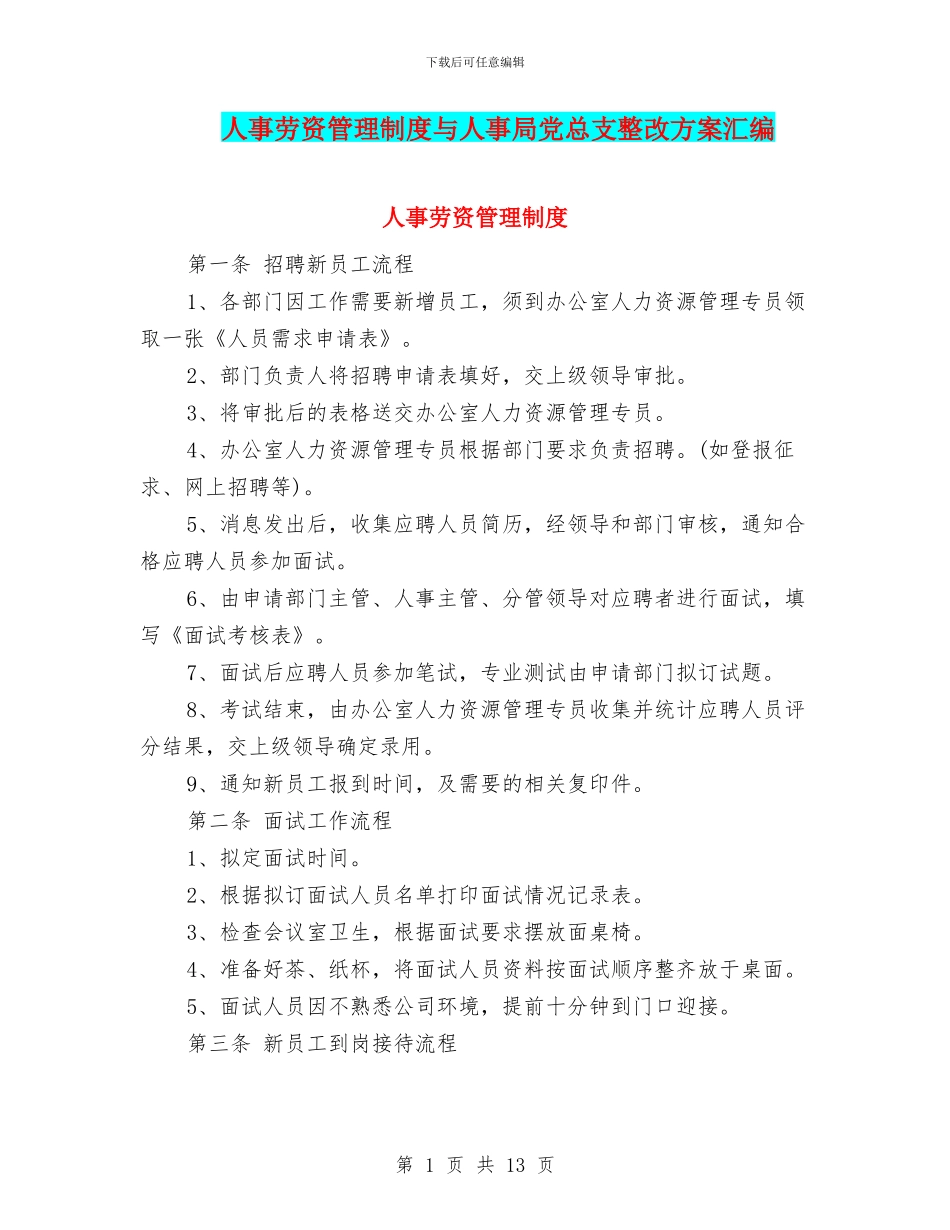 下载后可任意编辑

人事劳资管理制度与人事局党总支整改方案汇编

人事劳资管理制度

第一条 招聘新员工流程

1、各部门因工作需要新增员工，须到办公室人力资源管理专员领取一张《人员需求申请表》。

2、部门负责人将招聘申请表填好，交上级领导审批。

3、将审批后的表格送交办公室人力资源管理专员。

4、办公室人力资源管理专员根据部门要求负责招聘。(如登报征求、网上招聘等)。

5、消息发出后，收集应聘人员简历，经领导和部门审核，通知合格应聘人员参加面试。

6、由申请部门主管、人事主管、分管领导对应聘者进行面试，填写《面试考核表》。

7、面试后应聘人员参加笔试，专业测试由申请部门拟订试题。

8、考试结束，由办公室人力资源管理专员收集并统计应聘人员评分结果，交上级领导确定录用。

9、通知新员工报到时间，及需要的相关复印件。

第二条 面试工作流程

1、拟定面试时间。

2、根据拟订面试人员名单打印面试情况记录表。

3、检查会议室卫生，根据面试要求摆放面桌椅。

4、准备好茶、纸杯，将面试人员资料按面试顺序整齐放于桌面。

5、面试人员因不熟悉公司环境，提前十分钟到门口迎接。

第三条 新员工到岗接待流程

第 1 页 共 13 页